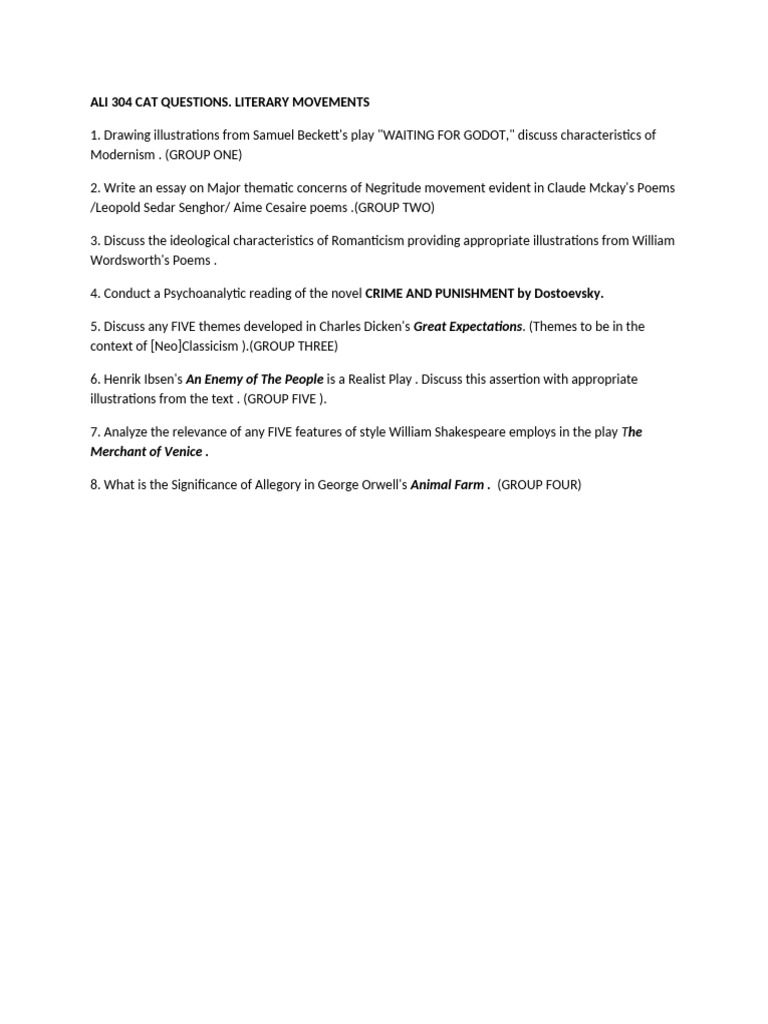 ALI 304 CAT QUESTIONS. LITERARY MOVEMENTS

1. Drawing illustrations from Samuel Beckett's play "WAITING FOR GODOT," discuss characteristics of Modernism . (GROUP ONE)

2. Write an essay on Major thematic concerns of Negritude movement evident in Claude Mckay's Poems /Leopold Sedar Senghor/ Aime Cesaire poems .(GROUP TWO)

3. Discuss the ideological characteristics of Romanticism providing appropriate illustrations from William Wordsworth's Poems .

4. Conduct a Psychoanalytic reading of the novel CRIME AND PUNISHMENT by Dostoevsky.

5. Discuss any FIVE themes developed in Charles Dicken's Great Expectations. (Themes to be in the context of [Neo]Classicism ).(GROUP THREE)

6. Henrik Ibsen's An Enemy of The People is a Realist Play . Discuss this assertion with appropriate illustrations from the text . (GROUP FIVE ).

7. Analyze the relevance of any FIVE features of style William Shakespeare employs in the play The Merchant of Venice .

8. What is the Significance of Allegory in George Orwell's Animal Farm . (GROUP FOUR)